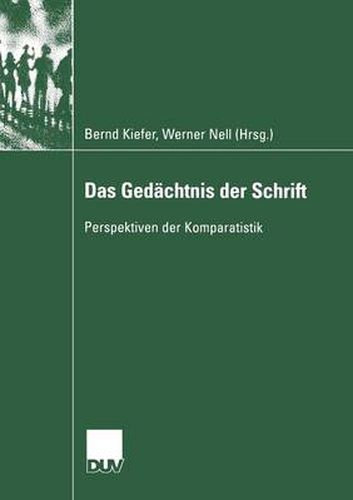 Bernd Kiefer, Werner Nell (Hrsg.)

Das Gedächtnis der Schrift

Perspektiven der Komparatistik

DUV